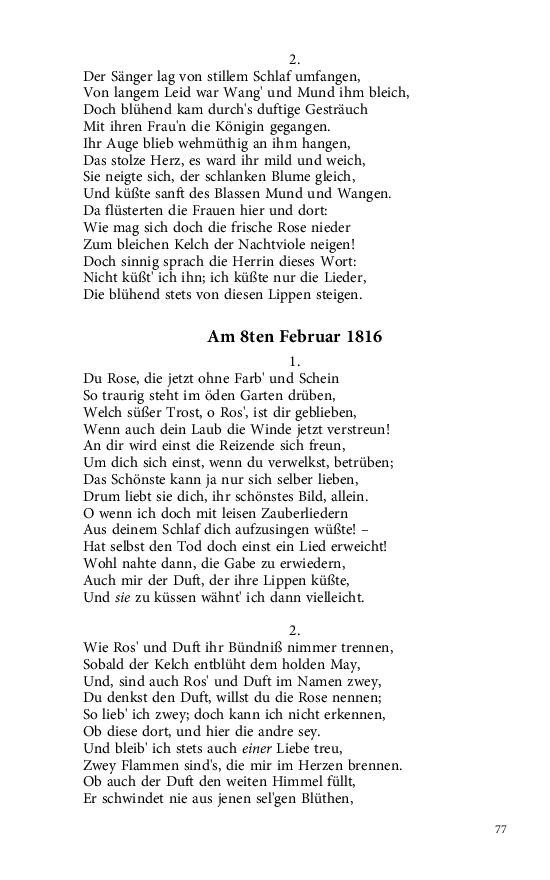 2.
Der Sänger lag von stillem Schlaf umfangen,
Von langem Leid war Wang' und Mund ihm bleich,
Doch blühend kam durch's duftige Gesträuch
Mit ihren Frau'n die Königin gegangen.
Ihr Auge blieb wehmüthig an ihm hangen,
Das stolze Herz, es ward ihr mild und weich,
Sie neigte sich, der schlanken Blume gleich,
Und küßte sanft des Blassen Mund und Wangen.
Da flüsterten die Frauen hier und dort:
Wie mag sich doch die frische Rose nieder
Zum bleichen Kelch der Nachtviole neigen!
Doch sinnig sprach die Herrin dieses Wort:
Nicht küßt' ich ihn; ich küßte nur die Lieder,
Die blühend stets von diesen Lippen steigen.

Am 8ten Februar 1816

1.
Du Rose, die jetzt ohne Farb' und Schein
So traurig steht im öden Garten drüben,
Welch süßer Trost, o Ros', ist dir geblieben,
Wenn auch dein Laub die Winde jetzt verstreun!
An dir wird einst die Reizende sich freun,
Um dich sich einst, wenn du verwelkst, betrüben;
Das Schönste kann ja nur sich selber lieben,
Drum liebt sie dich, ihr schönstes Bild, allein.
O wenn ich doch mit leisen Zauberliedern
Aus deinem Schlaf dich aufzusingen wüßte! –
Hat selbst den Tod doch einst ein Lied erweicht!
Wohl nahte dann, die Gabe zu erwiedern,
Auch mir der Duft, der ihre Lippen küßte,
Und sie zu küssen wähnt' ich dann vielleicht.

2.
Wie Ros' und Duft ihr Bündniß nimmer trennen,
Sobald der Kelch entblüht dem holden May,
Und, sind auch Ros' und Duft im Namen zwey,
Du denkst den Duft, willst du die Rose nennen;
So lieb' ich zwey; doch kann ich nicht erkennen,
Ob diese dort, und hier die andre sey.
Und bleib' ich stets auch einer Liebe treu,
Zwey Flammen sind's, die mir im Herzen brennen.
Ob auch der Duft den weiten Himmel füllt,
Er schwindet nie aus jenen sel'gen Blüthen,

77